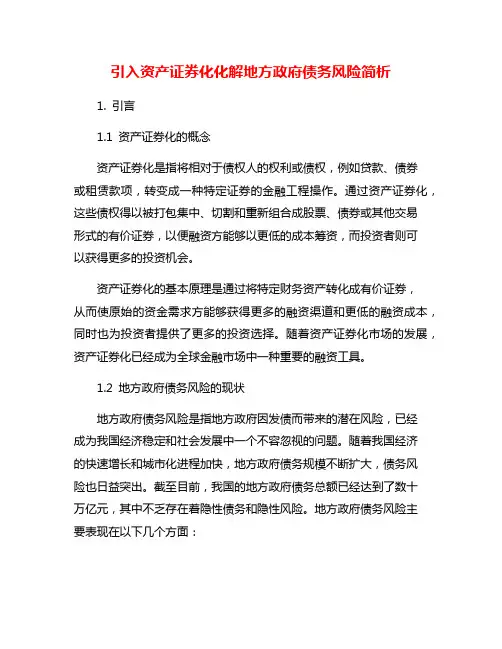 引入资产证券化化解地方政府债务风险简析

1. 引言

1.1 资产证券化的概念

资产证券化是指将相对于债权人的权利或债权，例如贷款、债券或租赁款项，转变成一种特定证券的金融工程操作。通过资产证券化，这些债权得以被打包集中、切割和重新组合成股票、债券或其他交易形式的有价证券，以便融资方能够以更低的成本筹资，而投资者则可以获得更多的投资机会。

资产证券化的基本原理是通过将特定财务资产转化成有价证券，从而使原始的资金需求方能够获得更多的融资渠道和更低的融资成本，同时也为投资者提供了更多的投资选择。随着资产证券化市场的发展，资产证券化已经成为全球金融市场中一种重要的融资工具。

1.2 地方政府债务风险的现状

地方政府债务风险是指地方政府因发债而带来的潜在风险，已经成为我国经济稳定和社会发展中一个不容忽视的问题。随着我国经济的快速增长和城市化进程加快，地方政府债务规模不断扩大，债务风险也日益突出。截至目前，我国的地方政府债务总额已经达到了数十万亿元，其中不乏存在着隐性债务和隐性风险。地方政府债务风险主要表现在以下几个方面：